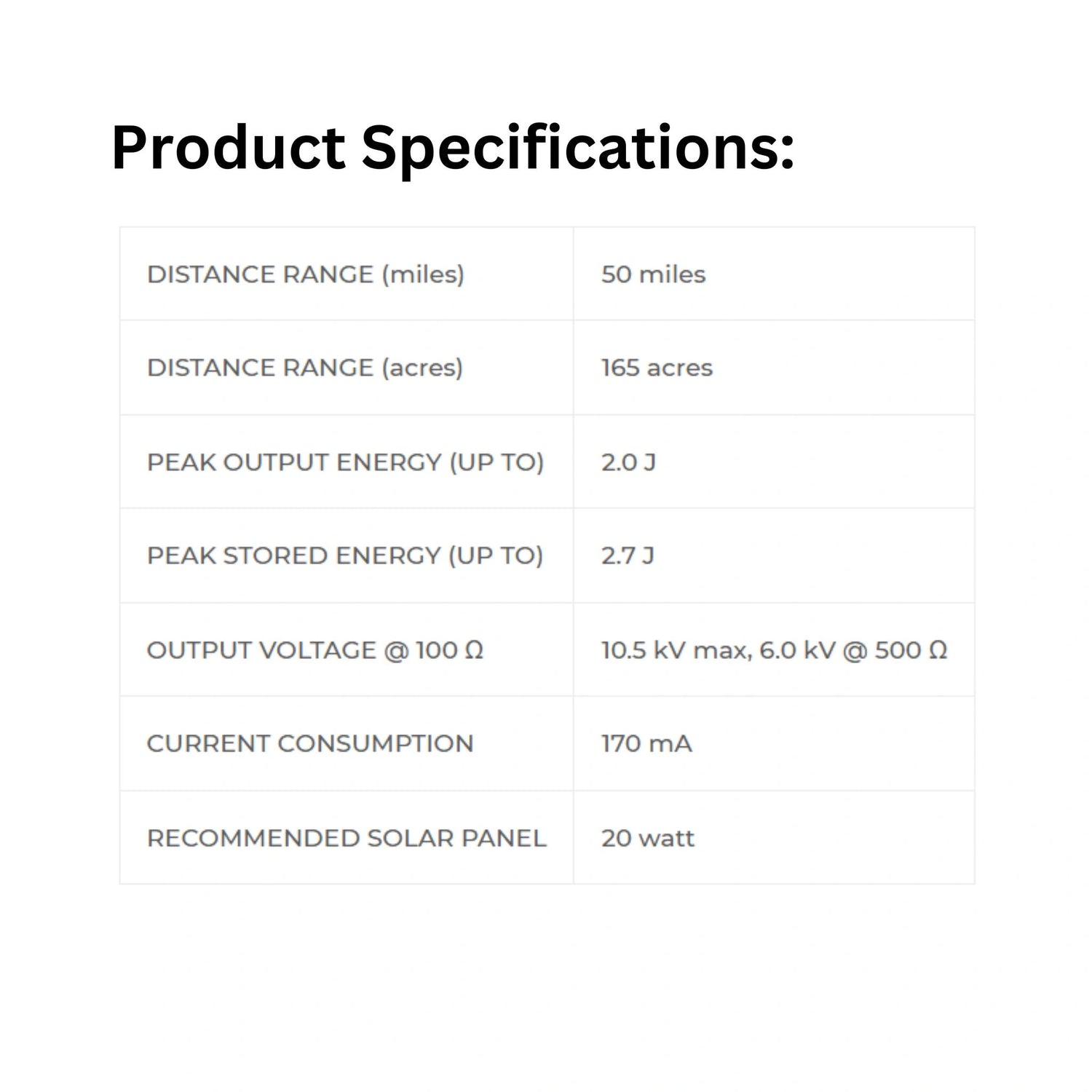 Product Specifications:

| DISTANCE RANGE (miles) | 50 miles |
|---|---|
| DISTANCE RANGE (acres) | 165 acres |
| PEAK OUTPUT ENERGY (UP TO) | 2.0 J |
| PEAK STORED ENERGY (UP TO) | 2.7 J |
| OUTPUT VOLTAGE @ 100 Ω | 10.5 kV max, 6.0 kV @ 500 Ω |
| CURRENT CONSUMPTION | 170 mA |
| RECOMMENDED SOLAR PANEL | 20 watt |